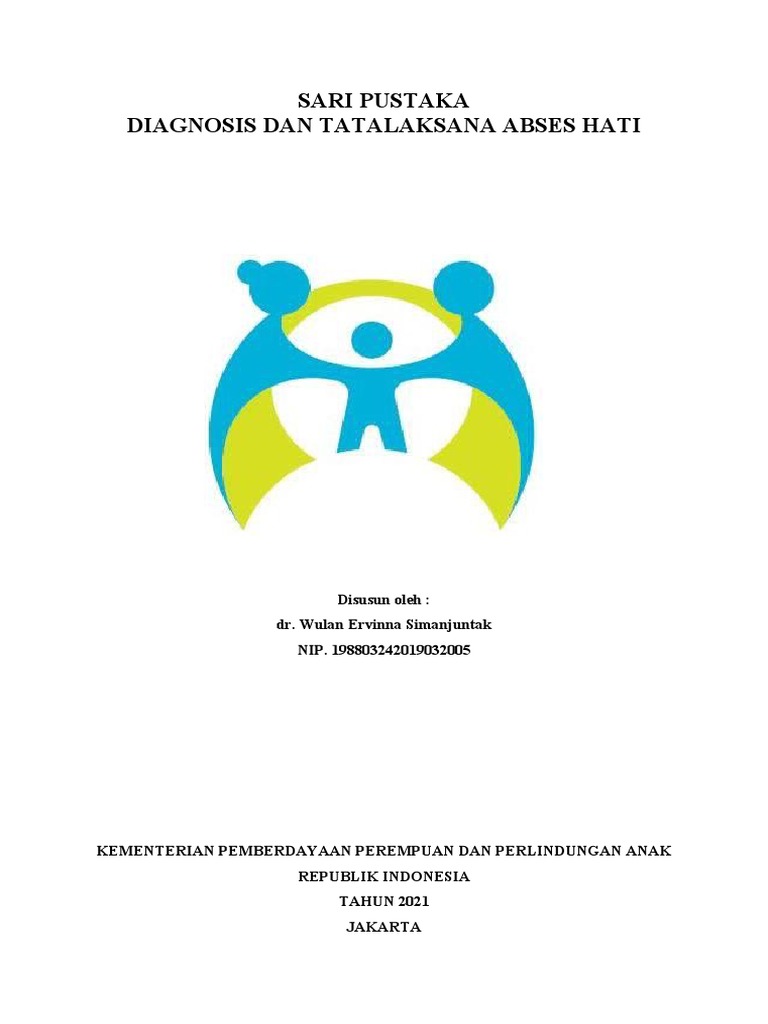 SARI PUSTAKA
DIAGNOSIS DAN TATALAKSANA ABSES HATI

Disusun oleh :
dr. Wulan Ervinna Simanjuntak
NIP. 198803242019032005

KEMENTERIAN PEMBERDAYAAN PEREMPUAN DAN PERLINDUNGAN ANAK
REPUBLIK INDONESIA
TAHUN 2021
JAKARTA